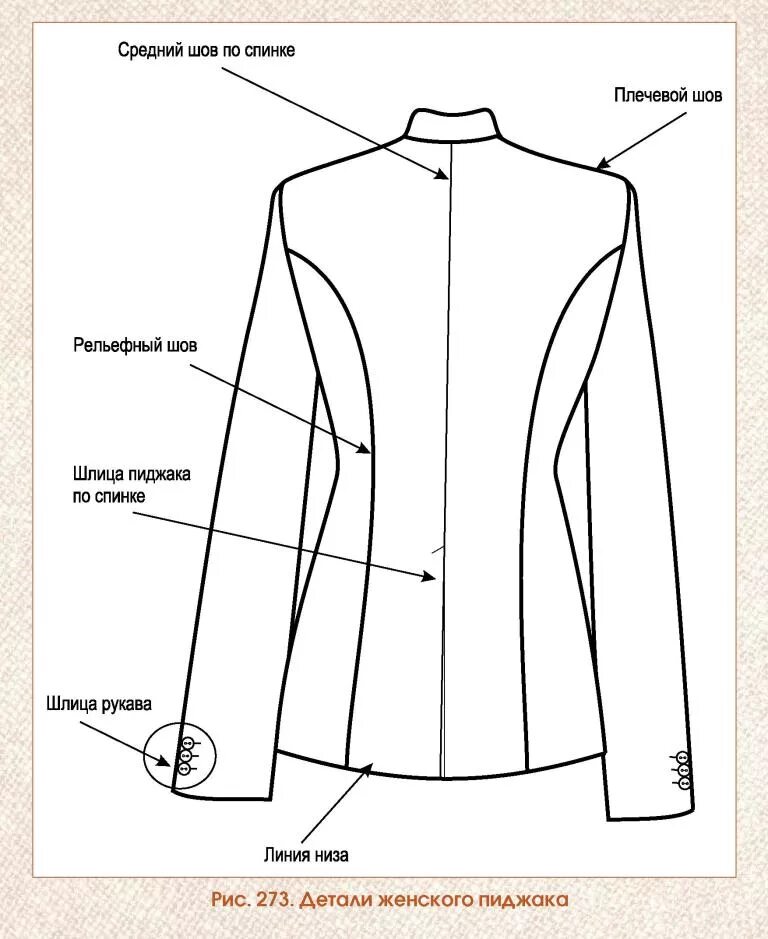 Средний шов по спинке

Плечевой шов

Рельефный шов

Шлица пиджака по спинке

Шлица рукава

Линия низа

Рис. 273. Детали женского пиджака